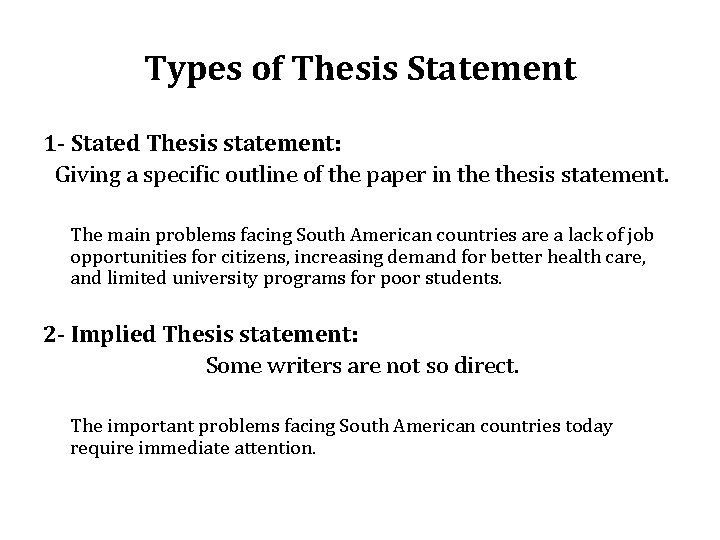 Types of Thesis Statement

1- Stated Thesis statement:

Giving a specific outline of the paper in the thesis statement.

The main problems facing South American countries are a lack of job opportunities for citizens, increasing demand for better health care, and limited university programs for poor students.

2- Implied Thesis statement:

Some writers are not so direct.

The important problems facing South American countries today require immediate attention.